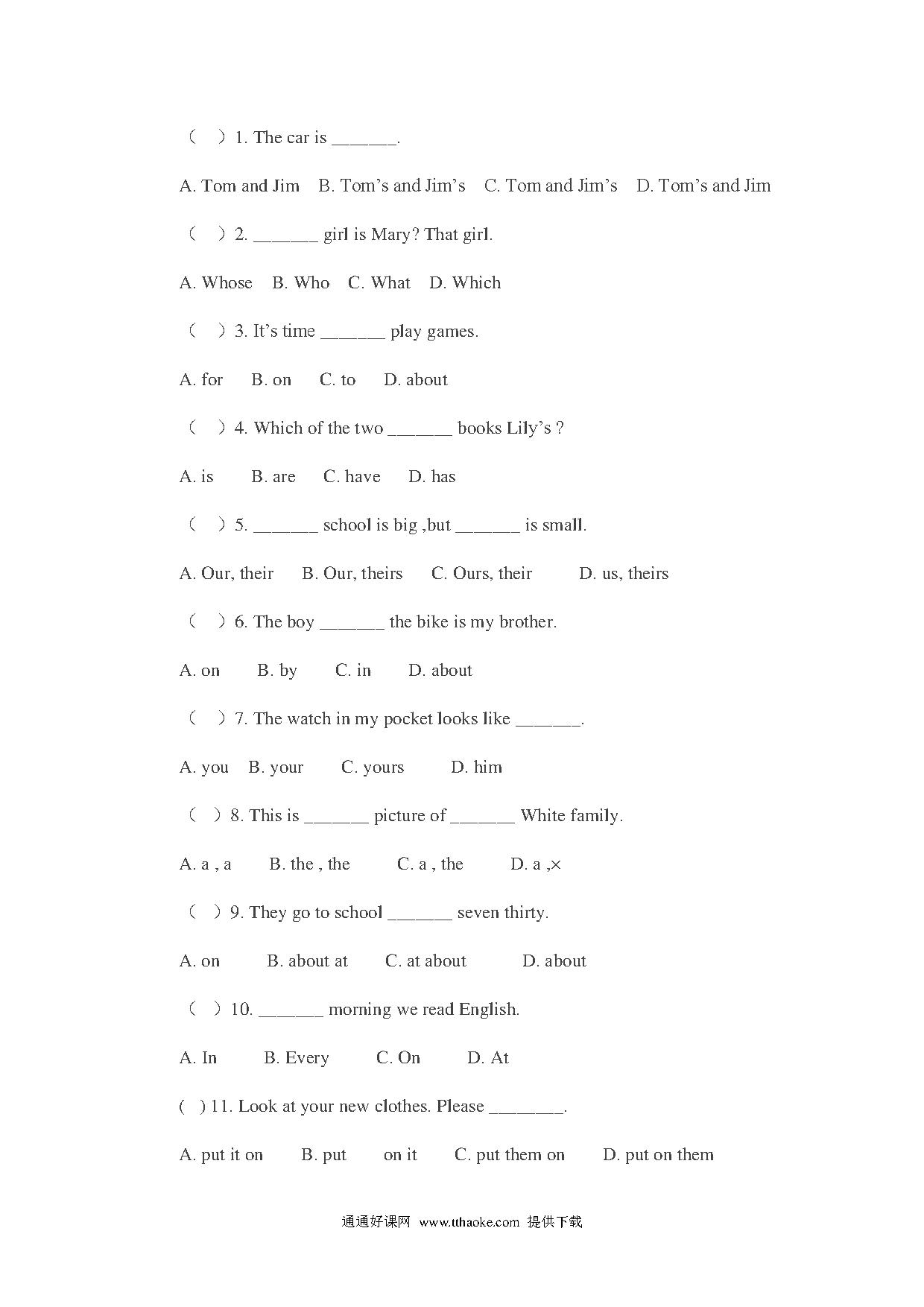 （　）1. The car is _______.

A. Tom and Jim　B. Tom’s and Jim’s　C. Tom and Jim’s　D. Tom’s and Jim

（　）2. _______ girl is Mary? That girl.

A. Whose　B. Who　C. What　D. Which

（　）3. It’s time _______ play games.

A. for　B. on　C. to　D. about

（　）4. Which of the two _______ books Lily’s ?

A. is　B. are　C. have　D. has

（　）5. _______ school is big ,but _______ is small.

A. Our, their　B. Our, theirs　C. Ours, their　D. us, theirs

（　）6. The boy _______ the bike is my brother.

A. on　B. by　C. in　D. about

（　）7. The watch in my pocket looks like _______.

A. you　B. your　C. yours　D. him

（　）8. This is _______ picture of _______ White family.

A. a , a　B. the , the　C. a , the　D. a ,×

（　）9. They go to school _______ seven thirty.

A. on　B. about at　C. at about　D. about

（　）10. _______ morning we read English.

A. In　B. Every　C. On　D. At

( ) 11. Look at your new clothes. Please ________.

A. put it on　B. put　on it　C. put them on　D. put on them

通通好课网 www.tthaoke.com 提供下载